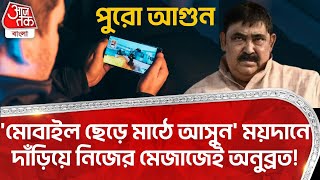 আজ তক
বাংলা

পুরো আগুন

'মোবাইল ছেড়ে মাঠে আসুন' ময়দানে দাঁড়িয়ে নিজের মেজাজেই অনুব্রত!